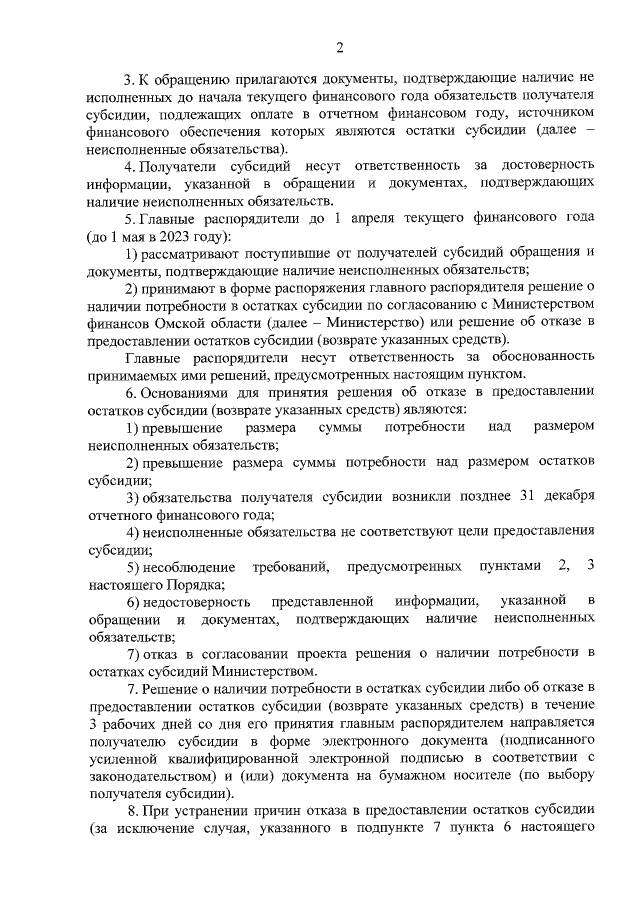 2

3. К обращению прилагаются документы, подтверждающие наличие не исполненных до начала текущего финансового года обязательств получателя субсидии, подлежащих оплате в отчетном финансовом году, источником финансового обеспечения которых являются остатки субсидии (далее – неисполненные обязательства).

4. Получатели субсидий несут ответственность за достоверность информации, указанной в обращении и документах, подтверждающих наличие неисполненных обязательств.

5. Главные распорядители до 1 апреля текущего финансового года (до 1 мая в 2023 году):

1) рассматривают поступившие от получателей субсидий обращения и документы, подтверждающие наличие неисполненных обязательств;

2) принимают в форме распоряжения главного распорядителя решение о наличии потребности в остатках субсидии по согласованию с Министерством финансов Омской области (далее – Министерство) или решение об отказе в предоставлении остатков субсидии (возврате указанных средств).

Главные распорядители несут ответственность за обоснованность принимаемых ими решений, предусмотренных настоящим пунктом.

6. Основаниями для принятия решения об отказе в предоставлении остатков субсидии (возврате указанных средств) являются:

1) превышение размера суммы потребности над размером неисполненных обязательств;

2) превышение размера суммы потребности над размером остатков субсидии;

3) обязательства получателя субсидии возникли позднее 31 декабря отчетного финансового года;

4) неисполненные обязательства не соответствуют цели предоставления субсидии;

5) несоблюдение требований, предусмотренных пунктами 2, 3 настоящего Порядка;

6) недостоверность представленной информации, указанной в обращении и документах, подтверждающих наличие неисполненных обязательств;

7) отказ в согласовании проекта решения о наличии потребности в остатках субсидий Министерством.

7. Решение о наличии потребности в остатках субсидии либо об отказе в предоставлении остатков субсидии (возврате указанных средств) в течение 3 рабочих дней со дня его принятия главным распорядителем направляется получателю субсидии в форме электронного документа (подписанного усиленной квалифицированной электронной подписью в соответствии с законодательством) и (или) документа на бумажном носителе (по выбору получателя субсидии).

8. При устранении причин отказа в предоставлении остатков субсидии (за исключение случая, указанного в подпункте 7 пункта 6 настоящего